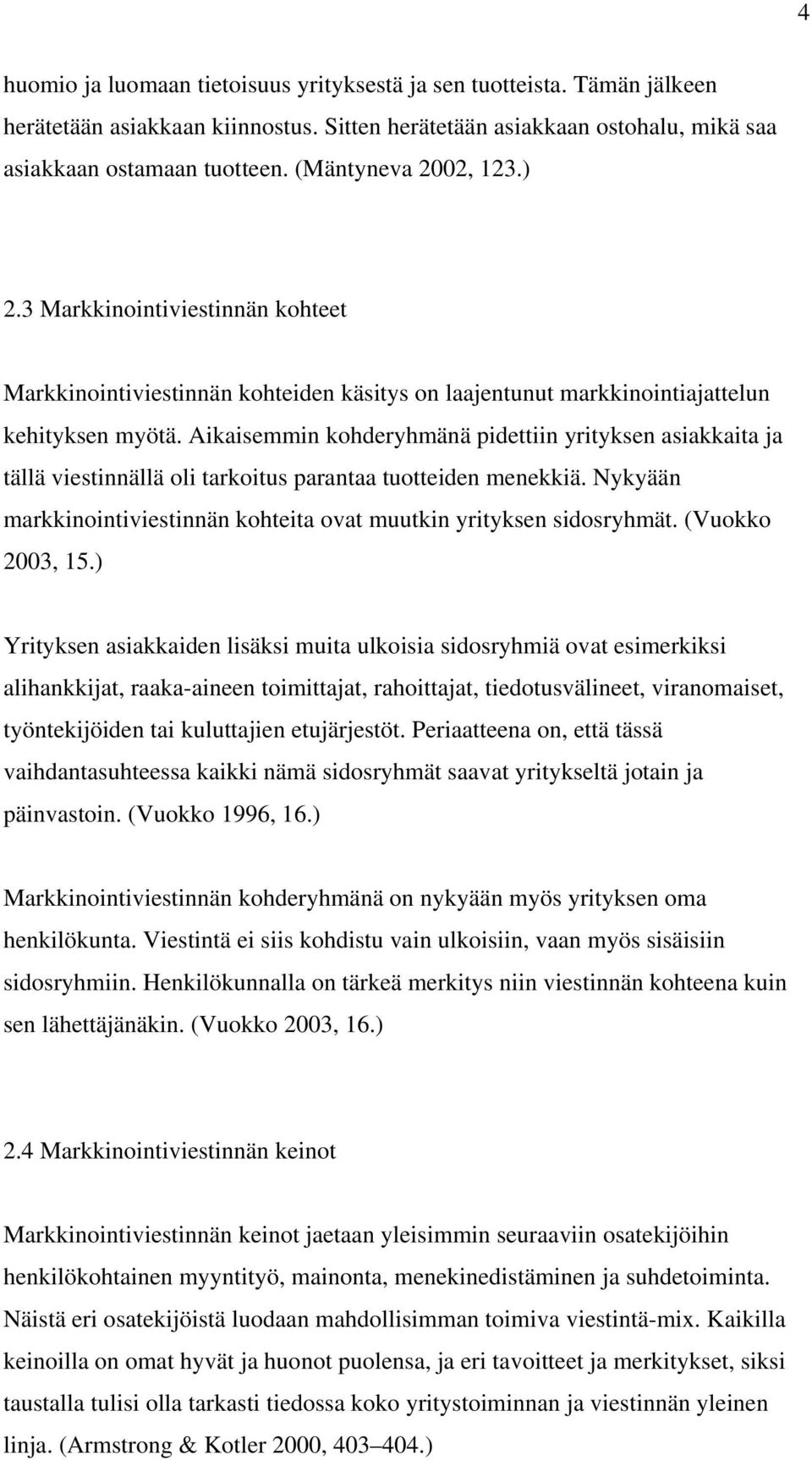 4

huomio ja luomaan tietoisuus yrityksestä ja sen tuotteista. Tämän jälkeen herätetään asiakkaan kiinnostus. Sitten herätetään asiakkaan ostohalu, mikä saa asiakkaan ostamaan tuotteen. (Mäntyneva 2002, 123.)

2.3 Markkinointiviestinnän kohteet

Markkinointiviestinnän kohteiden käsitys on laajentunut markkinointiajattelun kehityksen myötä. Aikaisemmin kohderyhmänä pidettiin yrityksen asiakkaita ja tällä viestinnällä oli tarkoitus parantaa tuotteiden menekkiä. Nykyään markkinointiviestinnän kohteita ovat muutkin yrityksen sidosryhmät. (Vuokko 2003, 15.)

Yrityksen asiakkaiden lisäksi muita ulkoisia sidosryhmiä ovat esimerkiksi alihankkijat, raaka-aineen toimittajat, rahoittajat, tiedotusvälineet, viranomaiset, työntekijöiden tai kuluttajien etujärjestöt. Periaatteena on, että tässä vaihdantasuhteessa kaikki nämä sidosryhmät saavat yritykseltä jotain ja päinvastoin. (Vuokko 1996, 16.)

Markkinointiviestinnän kohderyhmänä on nykyään myös yrityksen oma henkilökunta. Viestintä ei siis kohdistu vain ulkoisiin, vaan myös sisäisiin sidosryhmiin. Henkilökunnalla on tärkeä merkitys niin viestinnän kohteena kuin sen lähettäjänäkin. (Vuokko 2003, 16.)

2.4 Markkinointiviestinnän keinot

Markkinointiviestinnän keinot jaetaan yleisimmin seuraaviin osatekijöihin henkilökohtainen myyntityö, mainonta, menekinedistäminen ja suhdetoiminta. Näistä eri osatekijöistä luodaan mahdollisimman toimiva viestintä-mix. Kaikilla keinoilla on omat hyvät ja huonot puolensa, ja eri tavoitteet ja merkitykset, siksi taustalla tulisi olla tarkasti tiedossa koko yritystoiminnan ja viestinnän yleinen linja. (Armstrong & Kotler 2000, 403–404.)